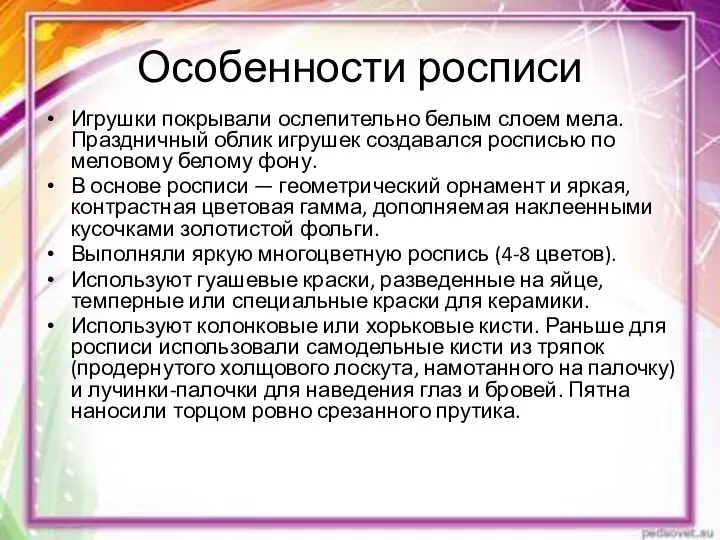 Особенности росписи

• Игрушки покрывали ослепительно белым слоем мела. Праздничный облик игрушек создавался росписью по меловому белому фону.
• В основе росписи — геометрический орнамент и яркая, контрастная цветовая гамма, дополняемая наклеенными кусочками золотистой фольги.
• Выполняли яркую многоцветную роспись (4-8 цветов).
• Используют гуашевые краски, разведенные на яйце, темперные или специальные краски для керамики.
• Используют колонковые или хорьковые кисти. Раньше для росписи использовали самодельные кисти из тряпок (продернутого холщового лоскута, намотанного на палочку) и лучинки-палочки для наведения глаз и бровей. Пятна наносили торцом ровно срезанного прутика.

pedsovet.su